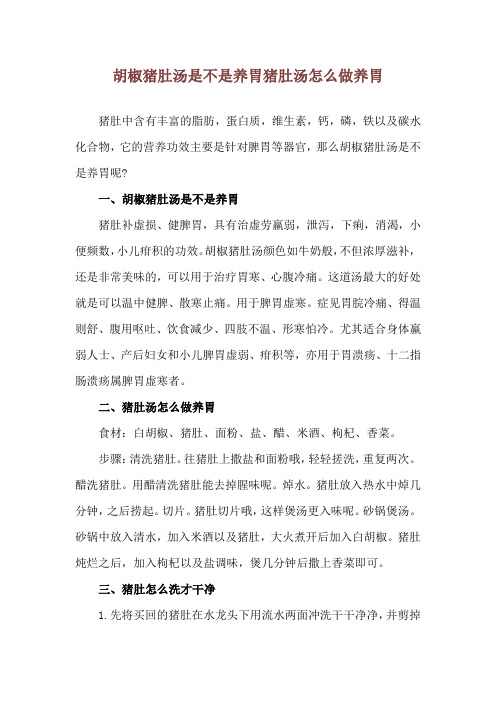 胡椒猪肚汤是不是养胃猪肚汤怎么做养胃

猪肚中含有丰富的脂肪，蛋白质，维生素，钙，磷，铁以及碳水化合物，它的营养功效主要是针对脾胃等器官，那么胡椒猪肚汤是不是养胃呢?

一、胡椒猪肚汤是不是养胃

猪肚补虚损、健脾胃，具有治虚劳羸弱，泄泻，下痢，消渴，小便频数，小儿疳积的功效。胡椒猪肚汤颜色如牛奶般，不但浓厚滋补，还是非常美味的，可以用于治疗胃寒、心腹冷痛。这道汤最大的好处就是可以温中健脾、散寒止痛。用于脾胃虚寒。症见胃脘冷痛、得温则舒、腹用呕吐、饮食减少、四肢不温、形寒怕冷。尤其适合身体羸弱人士、产后妇女和小儿脾胃虚弱、疳积等，亦用于胃溃疡、十二指肠溃疡属脾胃虚寒者。

二、猪肚汤怎么做养胃

食材：白胡椒、猪肚、面粉、盐、醋、米酒、枸杞、香菜。

步骤：清洗猪肚。往猪肚上撒盐和面粉哦，轻轻搓洗，重复两次。醋洗猪肚。用醋清洗猪肚能去掉腥味呢。焯水。猪肚放入热水中焯几分钟，之后捞起。切片。猪肚切片哦，这样煲汤更入味呢。砂锅煲汤。砂锅中放入清水，加入米酒以及猪肚，大火煮开后加入白胡椒。猪肚炖烂之后，加入枸杞以及盐调味，煲几分钟后撒上香菜即可。

三、猪肚怎么洗才干净

1. 先将买回的猪肚在水龙头下用流水两面冲洗干干净净，并剪掉